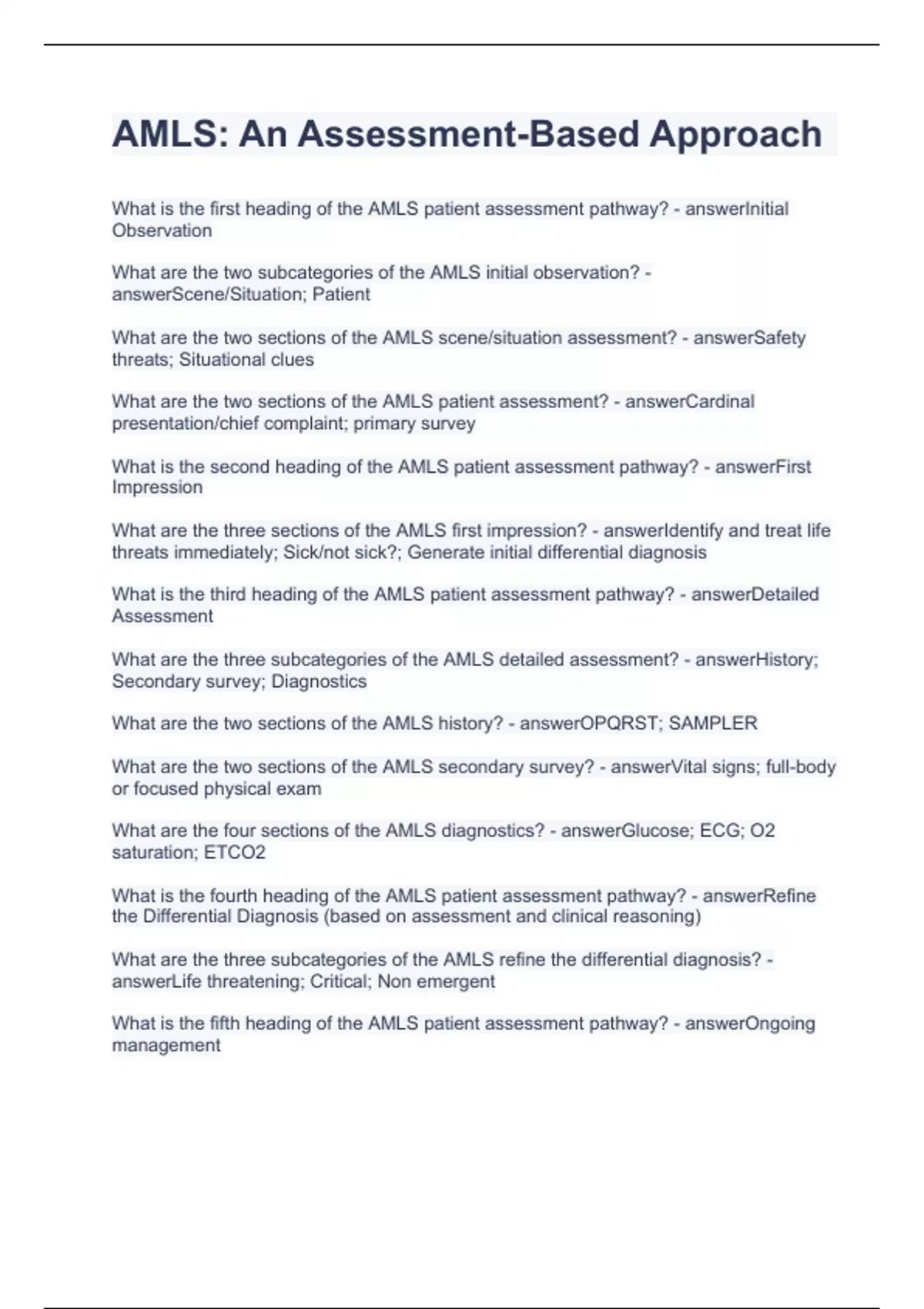 AMLS: An Assessment-Based Approach

What is the first heading of the AMLS patient assessment pathway? - answerInitial Observation

What are the two subcategories of the AMLS initial observation? - answerScene/Situation; Patient

What are the two sections of the AMLS scene/situation assessment? - answerSafety threats; Situational clues

What are the two sections of the AMLS patient assessment? - answerCardinal presentation/chief complaint; primary survey

What is the second heading of the AMLS patient assessment pathway? - answerFirst Impression

What are the three sections of the AMLS first impression? - answerIdentify and treat life threats immediately; Sick/not sick?; Generate initial differential diagnosis

What is the third heading of the AMLS patient assessment pathway? - answerDetailed Assessment

What are the three subcategories of the AMLS detailed assessment? - answerHistory; Secondary survey; Diagnostics

What are the two sections of the AMLS history? - answerOPQRST; SAMPLER

What are the two sections of the AMLS secondary survey? - answerVital signs; full-body or focused physical exam

What are the four sections of the AMLS diagnostics? - answerGlucose; ECG; O2 saturation; ETCO2

What is the fourth heading of the AMLS patient assessment pathway? - answerRefine the Differential Diagnosis (based on assessment and clinical reasoning)

What are the three subcategories of the AMLS refine the differential diagnosis? - answerLife threatening; Critical; Non emergent

What is the fifth heading of the AMLS patient assessment pathway? - answerOngoing management